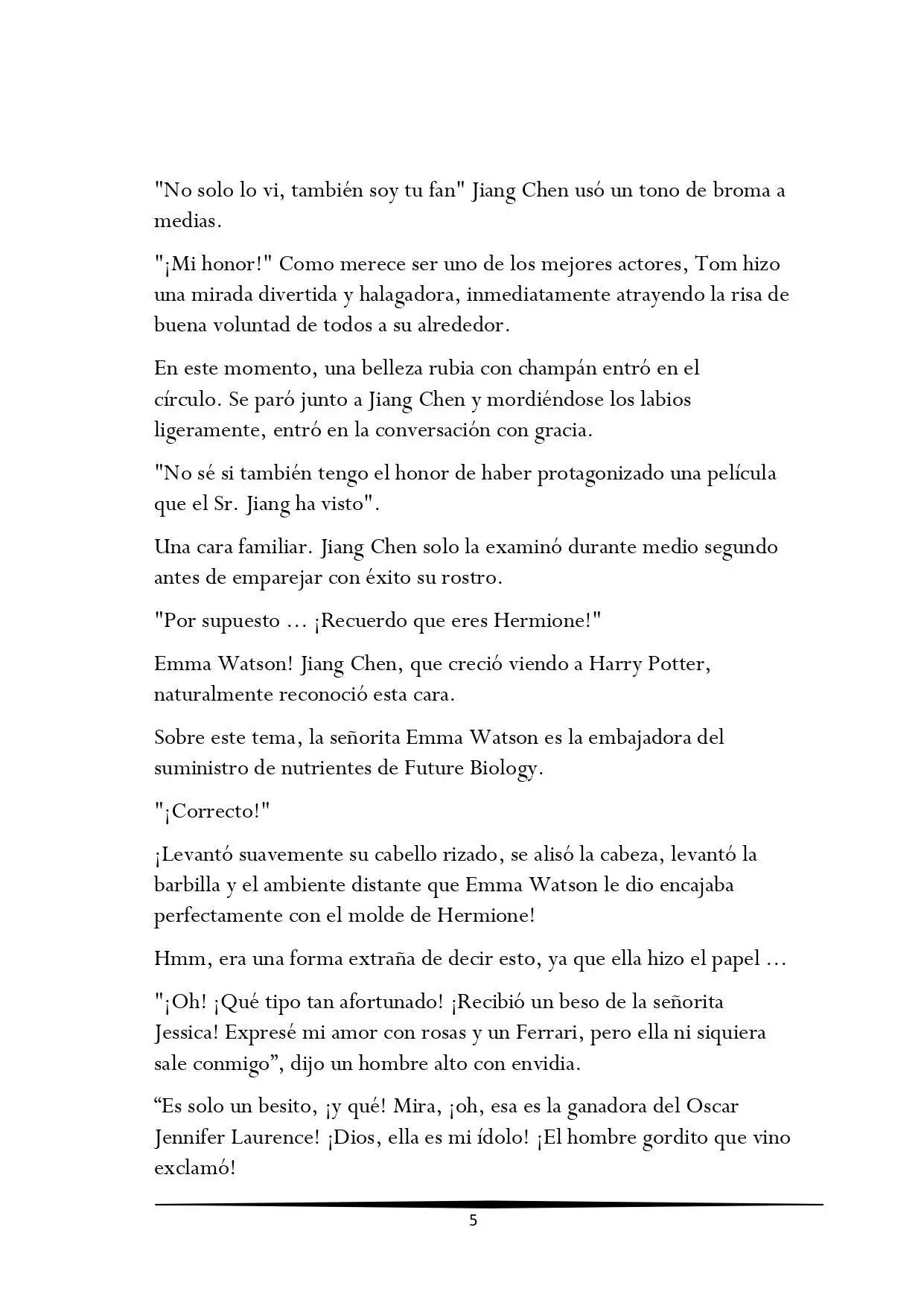 "No solo lo vi, también soy tu fan" Jiang Chen usó un tono de broma a medias.

"¡Mi honor!" Como merece ser uno de los mejores actores, Tom hizo una mirada divertida y halagadora, inmediatamente atrayendo la risa de buena voluntad de todos a su alrededor.

En este momento, una belleza rubia con champán entró en el círculo. Se paró junto a Jiang Chen y mordiéndose los labios ligeramente, entró en la conversación con gracia.

"No sé si también tengo el honor de haber protagonizado una película que el Sr. Jiang ha visto".

Una cara familiar. Jiang Chen solo la examinó durante medio segundo antes de emparejar con éxito su rostro.

"Por supuesto ... ¡Recuerdo que eres Hermione!"

Emma Watson! Jiang Chen, que creció viendo a Harry Potter, naturalmente reconoció esta cara.

Sobre este tema, la señorita Emma Watson es la embajadora del suministro de nutrientes de Future Biology.

"¡Correcto!"

¡Levantó suavemente su cabello rizado, se alisó la cabeza, levantó la barbilla y el ambiente distante que Emma Watson le dio encajaba perfectamente con el molde de Hermione!

Hmm, era una forma extraña de decir esto, ya que ella hizo el papel ...

"¡Oh! ¡Qué tipo tan afortunado! ¡Recibió un beso de la señorita Jessica! Expresé mi amor con rosas y un Ferrari, pero ella ni siquiera sale conmigo", dijo un hombre alto con envidia.

"Es solo un besito, ¡y qué! Mira, ¡oh, esa es la ganadora del Oscar Jennifer Laurence! ¡Dios, ella es mi ídolo! ¡El hombre gordito que vino exclamó!

5